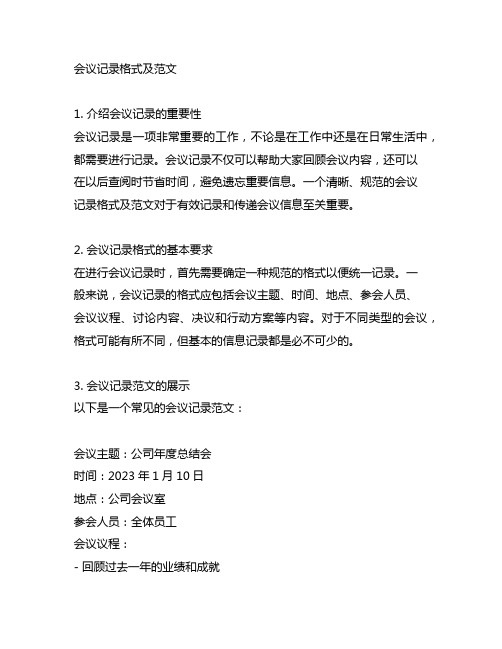 会议记录格式及范文

1. 介绍会议记录的重要性
会议记录是一项非常重要的工作，不论是在工作中还是在日常生活中，都需要进行记录。会议记录不仅可以帮助大家回顾会议内容，还可以在以后查阅时节省时间，避免遗忘重要信息。一个清晰、规范的会议记录格式及范文对于有效记录和传递会议信息至关重要。

2. 会议记录格式的基本要求
在进行会议记录时，首先需要确定一种规范的格式以便统一记录。一般来说，会议记录的格式应包括会议主题、时间、地点、参会人员、会议议程、讨论内容、决议和行动方案等内容。对于不同类型的会议，格式可能有所不同，但基本的信息记录都是必不可少的。

3. 会议记录范文的展示
以下是一个常见的会议记录范文：

会议主题：公司年度总结会
时间：2023 年 1 月 10 日
地点：公司会议室
参会人员：全体员工
会议议程：
- 回顾过去一年的业绩和成就